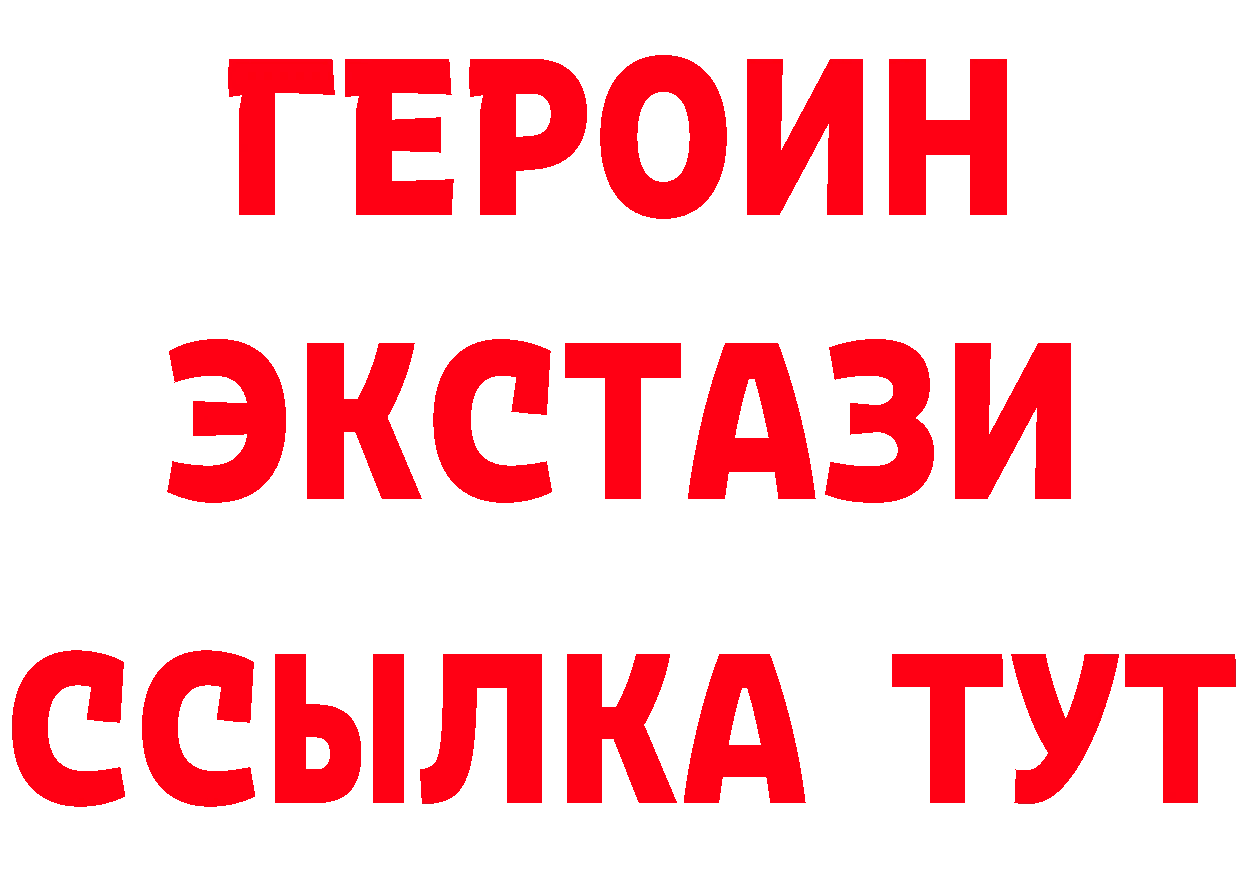 ГЕРОИН
ЭКСТАЗИ
ССЫЛКА ТУТ